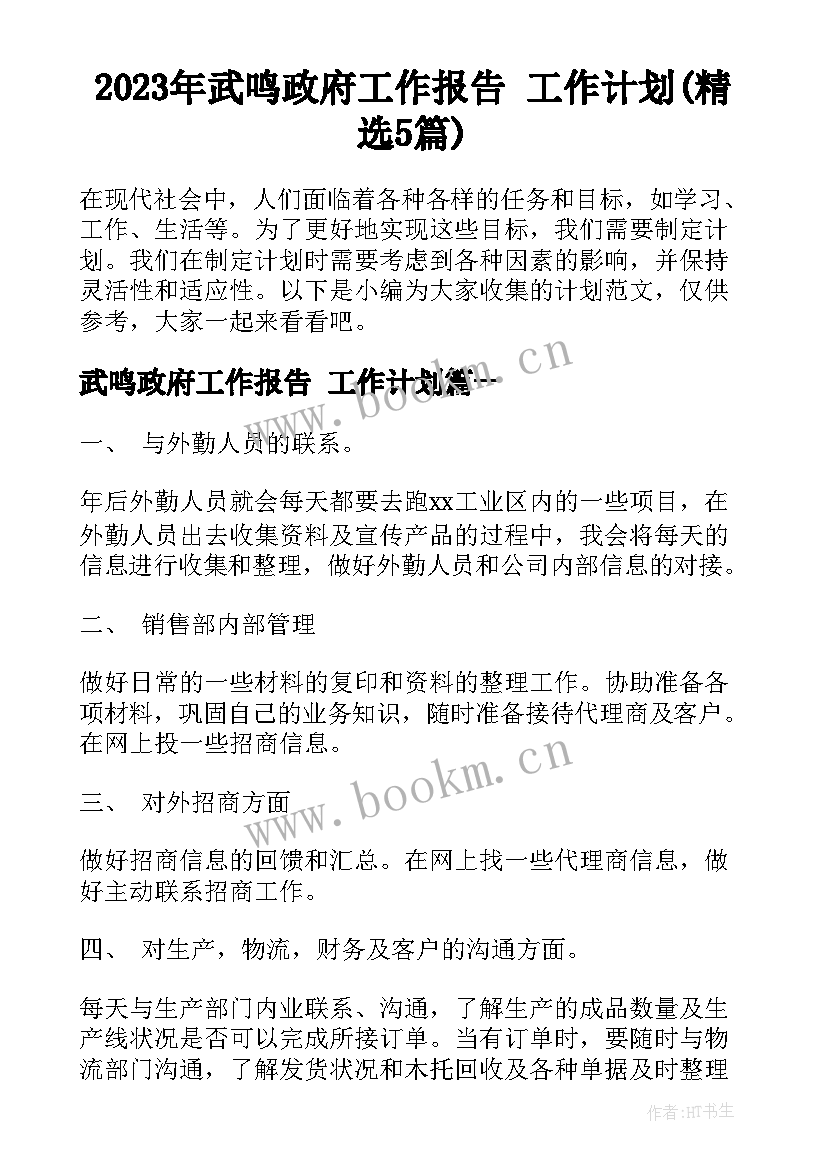 2023年武鸣政府工作报告 工作计划(精选5篇)

在现代社会中，人们面临着各种各样的任务和目标，如学习、工作、生活等。为了更好地实现这些目标，我们需要制定计划。我们在制定计划时需要考虑到各种因素的影响，并保持灵活性和适应性。以下是小编为大家收集的计划范文，仅供参考，大家一起来看看吧。

武鸣政府工作报告 工作计划篇一

www.bookm.cn

一、 与外勤人员的联系。

年后外勤人员就会每天都要去跑xx工业区内的一些项目，在外勤人员出去收集资料及宣传产品的过程中，我会将每天的信息进行收集和整理，做好外勤人员和公司内部信息的对接。

二、 销售部内部管理

做好日常的一些材料的复印和资料的整理工作。协助准备各项材料，巩固自己的业务知识，随时准备接待代理商及客户。在网上投一些招商信息。

www.bookm.cn

三、 对外招商方面

做好招商信息的回馈和汇总。在网上找一些代理商信息，做好主动联系招商工作。

四、 对生产，物流，财务及客户的沟通方面。

每天与生产部门内业联系、沟通，了解生产的成品数量及生产线状况是否可以完成所接订单。当有订单时，要随时与物流部门沟通，了解发货状况和木托回收及各种单据及时整理

作者:HT书生